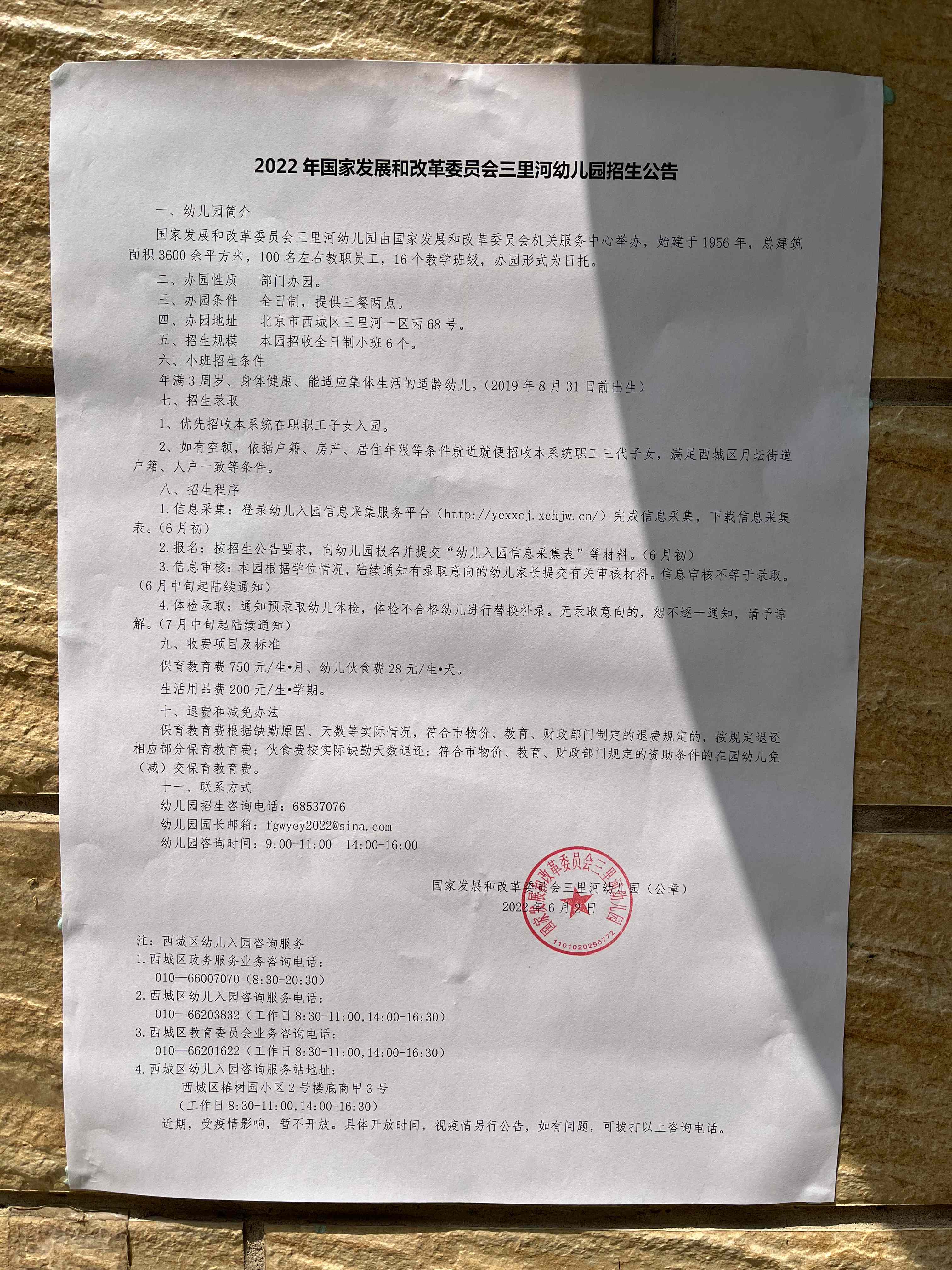 2022 年国家发展和改革委员会三里河幼儿园招生公告

一、幼儿园简介

国家发展和改革委员会三里河幼儿园由国家发展和改革委员会机关服务中心举办，始建于 1956 年，总建筑面积 3600 余平方米，100 名左右教职员工，16 个教学班级，办园形式为日托。

二、办园性质　部门办园。

三、办园条件　全日制，提供三餐两点。

四、办园地址　北京市西城区三里河一区丙 68 号。

五、招生规模　本园招收全日制小班 6 个。

六、小班招生条件

年满 3 周岁、身体健康、能适应集体生活的适龄幼儿。(2019 年 8 月 31 日前出生)

七、招生录取

1、优先招收本系统在职职工子女入园。

2、如有空额，依据户籍、房产、居住年限等条件就近就便招收本系统职工三代子女，满足西城区月坛街道户籍、人户一致等条件。

八、招生程序

1.信息采集：登录幼儿入园信息采集服务平台（http://yexxcj.xchjw.cn/）完成信息采集，下载信息采集表。(6 月初)

2.报名：按招生公告要求，向幼儿园报名并提交“幼儿入园信息采集表”等材料。(6 月初)

3.信息审核：本园根据学位情况，陆续通知有录取意向的幼儿家长提交有关审核材料。信息审核不等于录取。(6 月中旬起陆续通知)

4.体检录取：通知预录取幼儿体检，体检不合格幼儿进行替换补录。无录取意向的，恕不逐一通知，请予谅解。(7 月中旬起陆续通知)

九、收费项目及标准

保育教育费 750 元/生•月、幼儿伙食费 28 元/生•天。

生活用品费 200 元/生•学期。

十、退费和减免办法

保育教育费根据缺勤原因、天数等实际情况，符合市物价、教育、财政部门制定的退费规定的，按规定退还相应部分保育教育费；伙食费按实际缺勤天数退还；符合市物价、教育、财政部门规定的资助条件的在园幼儿免（减）交保育教育费。

十一、联系方式

幼儿园招生咨询电话：68537076

幼儿园园长邮箱：fgwyey2022@sina.com

幼儿园咨询时间：9:00-11:00　14:00-16:00

国家发展和改革委员会三里河幼儿园（公章）
2022 年 6 月 2 日

国家发展和改革委员会三里河幼儿园
1101020296772

注：西城区幼儿入园咨询服务
1.西城区政务服务业务咨询电话：
010—66007070（8:30-20:30）
2.西城区幼儿入园咨询服务电话：
010—66203832（工作日 8:30-11:00,14:00-16:30）
3.西城区教育委员会业务咨询电话：
010—66201622（工作日 8:30-11:00,14:00-16:30）
4.西城区幼儿入园咨询服务站地址：
西城区椿树园小区 2 号楼底商甲 3 号
（工作日 8:30-11:00,14:00-16:30）
近期，受疫情影响，暂不开放。具体开放时间，视疫情另行公告，如有问题，可拨打以上咨询电话。